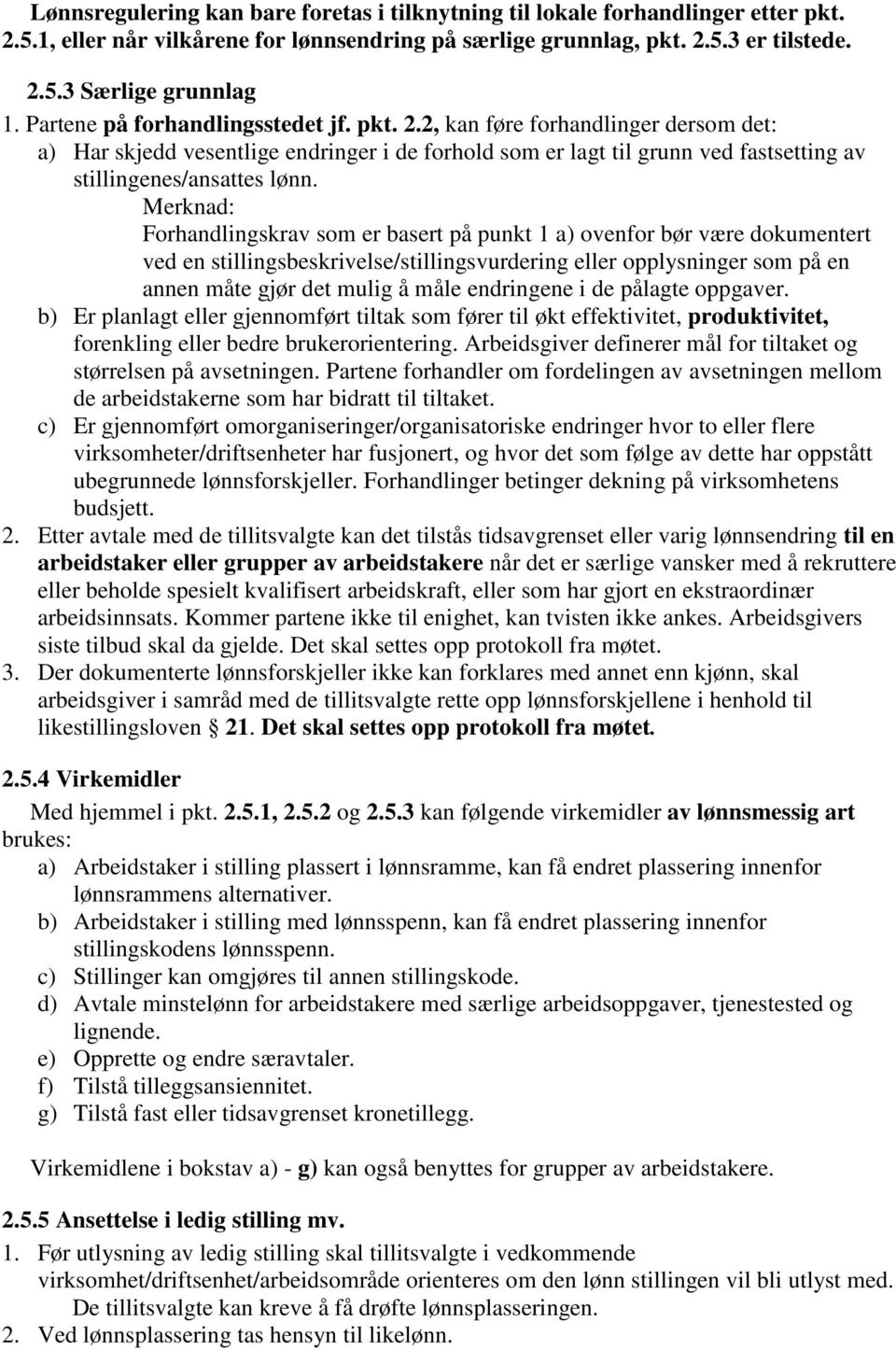 Lønnsregulering kan bare foretas i tilknytning til lokale forhandlinger etter pkt. 2.5.1, eller når vilkårene for lønnsendring på særlige grunnlag, pkt. 2.5.3 er tilstede.

2.5.3 Særlige grunnlag
1. Partene på forhandlingsstedet jf. pkt. 2.2, kan føre forhandlinger dersom det:
a) Har skjedd vesentlige endringer i de forhold som er lagt til grunn ved fastsetting av stillingenes/ansattes lønn.
Merknad:
Forhandlingskrav som er basert på punkt 1 a) ovenfor bør være dokumentert ved en stillingsbeskrivelse/stillingsvurdering eller opplysninger som på en annen måte gjør det mulig å måle endringene i de pålagte oppgaver.
b) Er planlagt eller gjennomført tiltak som fører til økt effektivitet, produktivitet, forenkling eller bedre brukerorientering. Arbeidsgiver definerer mål for tiltaket og størrelsen på avsetningen. Partene forhandler om fordelingen av avsetningen mellom de arbeidstakerne som har bidratt til tiltaket.
c) Er gjennomført omorganiseringer/organisatoriske endringer hvor to eller flere virksomheter/driftsenheter har fusjonert, og hvor det som følge av dette har oppstått ubegrunnede lønnsforskjeller. Forhandlinger betinger dekning på virksomhetens budsjett.
2. Etter avtale med de tillitsvalgte kan det tilstås tidsavgrenset eller varig lønnsendring til en arbeidstaker eller grupper av arbeidstakere når det er særlige vansker med å rekruttere eller beholde spesielt kvalifisert arbeidskraft, eller som har gjort en ekstraordinær arbeidsinnsats. Kommer partene ikke til enighet, kan tvisten ikke ankes. Arbeidsgivers siste tilbud skal da gjelde. Det skal settes opp protokoll fra møtet.
3. Der dokumenterte lønnsforskjeller ikke kan forklares med annet enn kjønn, skal arbeidsgiver i samråd med de tillitsvalgte rette opp lønnsforskjellene i henhold til likestillingsloven § 21. Det skal settes opp protokoll fra møtet.

2.5.4 Virkemidler
Med hjemmel i pkt. 2.5.1, 2.5.2 og 2.5.3 kan følgende virkemidler av lønnsmessig art brukes:
a) Arbeidstaker i stilling plassert i lønnsramme, kan få endret plassering innenfor lønnsrammens alternativer.
b) Arbeidstaker i stilling med lønnsspenn, kan få endret plassering innenfor stillingskodens lønnsspenn.
c) Stillinger kan omgjøres til annen stillingskode.
d) Avtale minstelønn for arbeidstakere med særlige arbeidsoppgaver, tjenestested og lignende.
e) Opprette og endre særavtaler.
f) Tilstå tilleggsansiennitet.
g) Tilstå fast eller tidsavgrenset kronetillegg.

Virkemidlene i bokstav a) - g) kan også benyttes for grupper av arbeidstakere.

2.5.5 Ansettelse i ledig stilling mv.
1. Før utlysning av ledig stilling skal tillitsvalgte i vedkommende virksomhet/driftsenhet/arbeidsområde orienteres om den lønn stillingen vil bli utlyst med. De tillitsvalgte kan kreve å få drøfte lønnsplasseringen.
2. Ved lønnsplassering tas hensyn til likelønn.